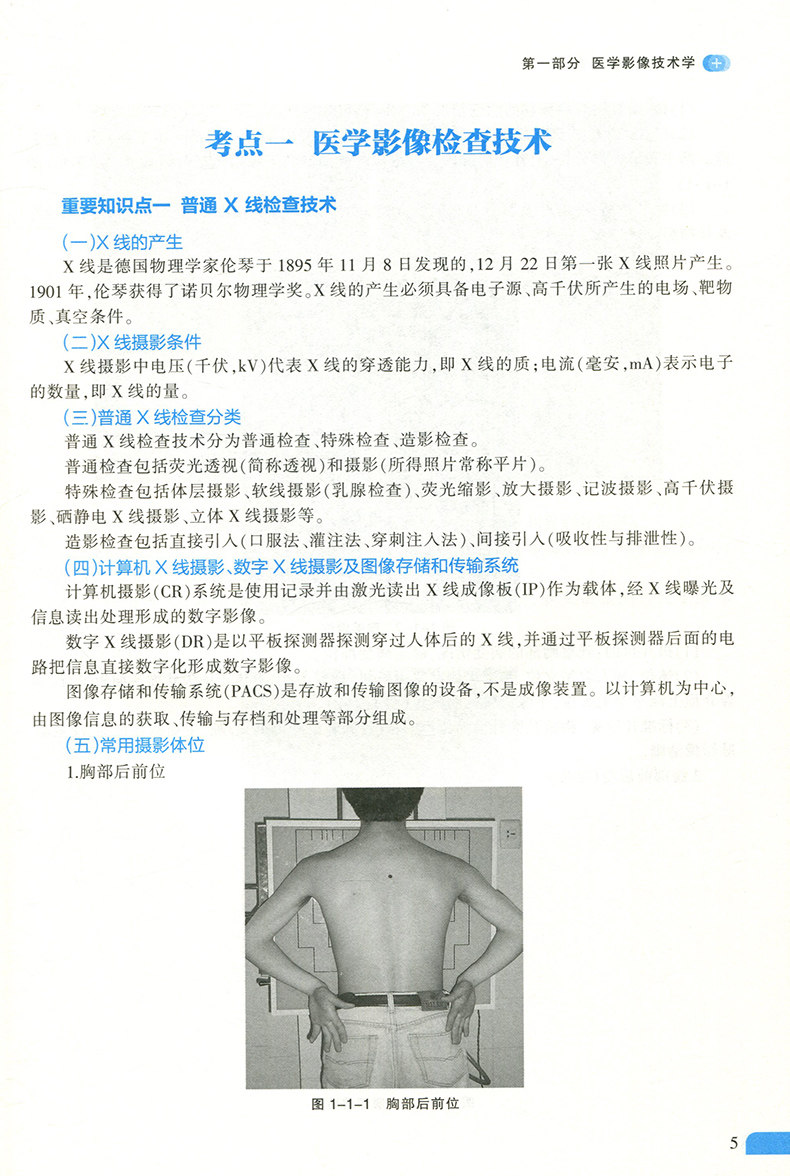 第一部分 医学影像技术学

考点一 医学影像检查技术

重要知识点一 普通 X 线检查技术

(一)X 线的产生

X 线是德国物理学家伦琴于 1895 年 11 月 8 日发现的,12 月 22 日第一张 X 线照片产生。1901 年,伦琴获得了诺贝尔物理学奖。X 线的产生必须具备电子源、高千伏所产生的电场、靶物质、真空条件。

(二)X 线摄影条件

X 线摄影中电压(千伏,kV)代表 X 线的穿透能力,即 X 线的质;电流(毫安,mA)表示电子的数量,即 X 线的量。

(三)普通 X 线检查分类

普通 X 线检查技术分为普通检查、特殊检查、造影检查。

普通检查包括荧光透视(简称透视)和摄影(所得照片常称平片)。

特殊检查包括体层摄影、软线摄影(乳腺检查)、荧光缩影、放大摄影、记波摄影、高千伏摄影、硒静电 X 线摄影、立体 X 线摄影等。

造影检查包括直接引入(口服法、灌注法、穿刺注入法)、间接引入(吸收性与排泄性)。

(四)计算机 X 线摄影、数字 X 线摄影及图像存储和传输系统

计算机摄影(CR)系统是使用记录并由激光读出 X 线成像板(IP)作为载体,经 X 线曝光及信息读出处理形成的数字影像。

数字 X 线摄影(DR)是以平板探测器探测穿过人体后的 X 线,并通过平板探测器后面的电路把信息直接数字化形成数字影像。

图像存储和传输系统(PACS)是存放和传输图像的设备,不是成像装置。以计算机为中心,由图像信息的获取、传输与存档和处理等部分组成。

(五)常用摄影体位

1.胸部后前位

图 1-1-1 胸部后前位

5